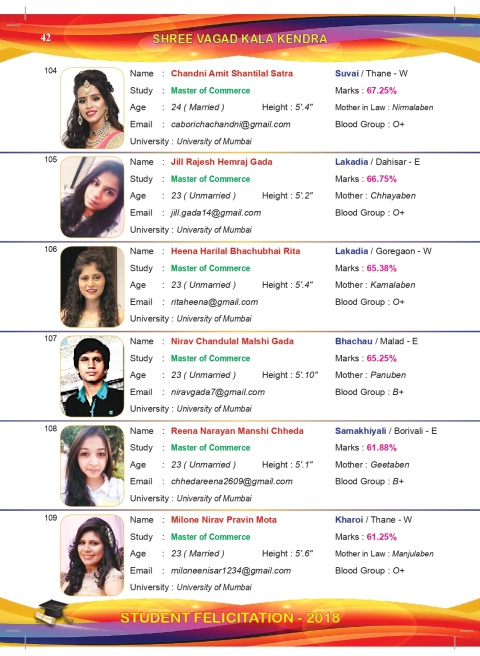 42 SHREE VAGAD KALA KENDRA

104
Name : Chandni Amit Shantilal Satra
Study : Master of Commerce
Age : 24 ( Married ) Height : 5'.4"
Email : caborichachandni@gmail.com
University : University of Mumbai
Suvai / Thane - W
Marks : 67.25%
Mother in Law : Nirmalaben
Blood Group : O+

105
Name : Jill Rajesh Hemraj Gada
Study : Master of Commerce
Age : 23 ( Unmarried ) Height : 5'.2"
Email : jill.gada14@gmail.com
University : University of Mumbai
Lakadia / Dahisar - E
Marks : 66.75%
Mother : Chhayaben
Blood Group : O+

106
Name : Heena Harilal Bhachubhai Rita
Study : Master of Commerce
Age : 23 ( Unmarried ) Height : 5'.4"
Email : ritaheena@gmail.com
University : University of Mumbai
Lakadia / Goregaon - W
Marks : 65.38%
Mother : Kamalaben
Blood Group : O+

107
Name : Nirav Chandulal Malshi Gada
Study : Master of Commerce
Age : 23 ( Unmarried ) Height : 5'.10"
Email : niravgada7@gmail.com
University : University of Mumbai
Bhachau / Malad - E
Marks : 65.25%
Mother : Panuben
Blood Group : B+

108
Name : Reena Narayan Manshi Chheda
Study : Master of Commerce
Age : 23 ( Unmarried ) Height : 5'.1"
Email : chhedareena2609@gmail.com
University : University of Mumbai
Samakhiyali / Borivali - E
Marks : 61.88%
Mother : Geetaben
Blood Group : B+

109
Name : Milone Nirav Pravin Mota
Study : Master of Commerce
Age : 23 ( Married ) Height : 5'.6"
Email : miloneenisar1234@gmail.com
University : University of Mumbai
Kharoi / Thane - W
Marks : 61.25%
Mother in Law : Manjulaben
Blood Group : O+

STUDENT FELICITATION - 2018